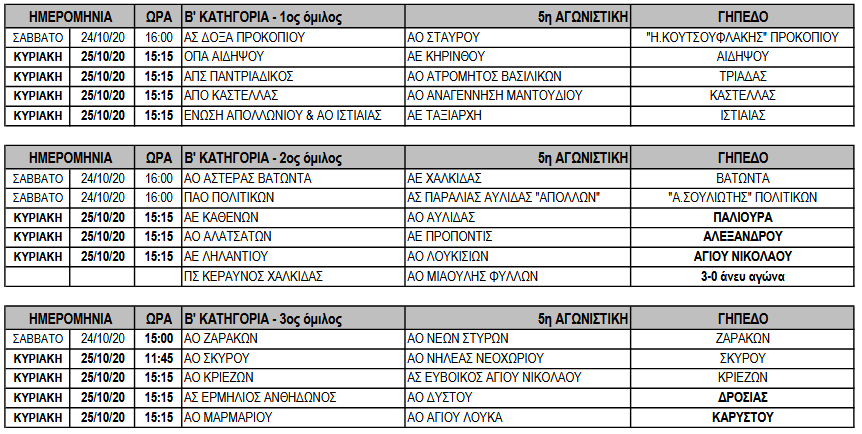 | ΗΜΕΡΟΜΗΝΙΑ | | ΩΡΑ | Β' ΚΑΤΗΓΟΡΙΑ - 1ος όμιλος | 5η ΑΓΩΝΙΣΤΙΚΗ | ΓΗΠΕΔΟ |
|---|---|---|---|---|---|
| ΣΑΒΒΑΤΟ | 24/10/20 | 16:00 | ΑΣ ΔΟΞΑ ΠΡΟΚΟΠΙΟΥ | ΑΟ ΣΤΑΥΡΟΥ | "Η.ΚΟΥΤΣΟΥΦΛΑΚΗΣ" ΠΡΟΚΟΠΙΟΥ |
| ΚΥΡΙΑΚΗ | 25/10/20 | 15:15 | ΟΠΑ ΑΙΔΗΨΟΥ | ΑΕ ΚΗΡΙΝΘΟΥ | ΑΙΔΗΨΟΥ |
| ΚΥΡΙΑΚΗ | 25/10/20 | 15:15 | ΑΠΣ ΠΑΝΤΡΙΑΔΙΚΟΣ | ΑΟ ΑΤΡΟΜΗΤΟΣ ΒΑΣΙΛΙΚΩΝ | ΤΡΙΑΔΑΣ |
| ΚΥΡΙΑΚΗ | 25/10/20 | 15:15 | ΑΠΟ ΚΑΣΤΕΛΛΑΣ | ΑΟ ΑΝΑΓΕΝΝΗΣΗ ΜΑΝΤΟΥΔΙΟΥ | ΚΑΣΤΕΛΛΑΣ |
| ΚΥΡΙΑΚΗ | 25/10/20 | 15:15 | ΕΝΩΣΗ ΑΠΟΛΛΩΝΙΟΥ & ΑΟ ΙΣΤΙΑΙΑΣ | ΑΕ ΤΑΞΙΑΡΧΗ | ΙΣΤΙΑΙΑΣ |

| ΗΜΕΡΟΜΗΝΙΑ | | ΩΡΑ | Β' ΚΑΤΗΓΟΡΙΑ - 2ος όμιλος | 5η ΑΓΩΝΙΣΤΙΚΗ | ΓΗΠΕΔΟ |
|---|---|---|---|---|---|
| ΣΑΒΒΑΤΟ | 24/10/20 | 16:00 | ΑΟ ΑΣΤΕΡΑΣ ΒΑΤΩΝΤΑ | ΑΕ ΧΑΛΚΙΔΑΣ | ΒΑΤΩΝΤΑ |
| ΣΑΒΒΑΤΟ | 24/10/20 | 16:00 | ΠΑΟ ΠΟΛΙΤΙΚΩΝ | ΑΣ ΠΑΡΑΛΙΑΣ ΑΥΛΙΔΑΣ "ΑΠΟΛΛΩΝ" | "Α.ΣΟΥΛΙΩΤΗΣ" ΠΟΛΙΤΙΚΩΝ |
| ΚΥΡΙΑΚΗ | 25/10/20 | 15:15 | ΑΕ ΚΑΘΕΝΩΝ | ΑΟ ΑΥΛΙΔΑΣ | ΠΑΛΙΟΥΡΑ |
| ΚΥΡΙΑΚΗ | 25/10/20 | 15:15 | ΑΟ ΑΛΑΤΣΑΤΩΝ | ΑΕ ΠΡΟΠΟΝΤΙΣ | ΑΛΕΞΑΝΔΡΟΥ |
| ΚΥΡΙΑΚΗ | 25/10/20 | 15:15 | ΑΕ ΛΗΛΑΝΤΙΟΥ | ΑΟ ΛΟΥΚΙΣΙΩΝ | ΑΓΙΟΥ ΝΙΚΟΛΑΟΥ |
| | | | ΠΣ ΚΕΡΑΥΝΟΣ ΧΑΛΚΙΔΑΣ | ΑΟ ΜΙΑΟΥΛΗΣ ΦΥΛΛΩΝ | 3-0 άνευ αγώνα |

| ΗΜΕΡΟΜΗΝΙΑ | | ΩΡΑ | Β' ΚΑΤΗΓΟΡΙΑ - 3ος όμιλος | 5η ΑΓΩΝΙΣΤΙΚΗ | ΓΗΠΕΔΟ |
|---|---|---|---|---|---|
| ΣΑΒΒΑΤΟ | 24/10/20 | 15:00 | ΑΟ ΖΑΡΑΚΩΝ | ΑΟ ΝΕΩΝ ΣΤΥΡΩΝ | ΖΑΡΑΚΩΝ |
| ΚΥΡΙΑΚΗ | 25/10/20 | 11:45 | ΑΟ ΣΚΥΡΟΥ | ΑΟ ΝΗΛΕΑΣ ΝΕΟΧΩΡΙΟΥ | ΣΚΥΡΟΥ |
| ΚΥΡΙΑΚΗ | 25/10/20 | 15:15 | ΑΟ ΚΡΙΕΖΩΝ | ΑΣ ΕΥΒΟΙΚΟΣ ΑΓΙΟΥ ΝΙΚΟΛΑΟΥ | ΚΡΙΕΖΩΝ |
| ΚΥΡΙΑΚΗ | 25/10/20 | 15:15 | ΑΣ ΕΡΜΗΛΙΟΣ ΑΝΘΗΔΩΝΟΣ | ΑΟ ΔΥΣΤΟΥ | ΔΡΟΣΙΑΣ |
| ΚΥΡΙΑΚΗ | 25/10/20 | 15:15 | ΑΟ ΜΑΡΜΑΡΙΟΥ | ΑΟ ΑΓΙΟΥ ΛΟΥΚΑ | ΚΑΡΥΣΤΟΥ |